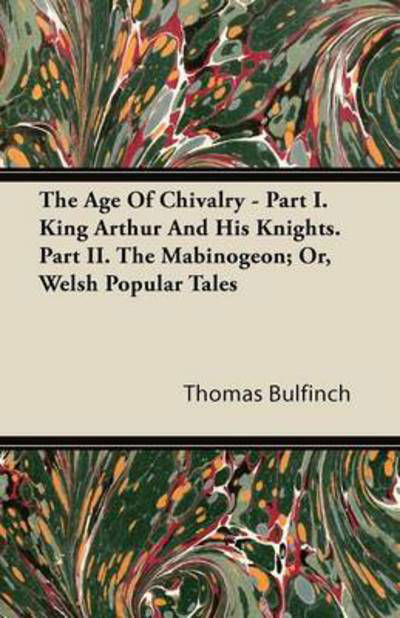 The Age Of Chivalry - Part I. King Arthur And His Knights. Part II. The Mabinogeon; Or, Welsh Popular Tales

Thomas Bulfinch